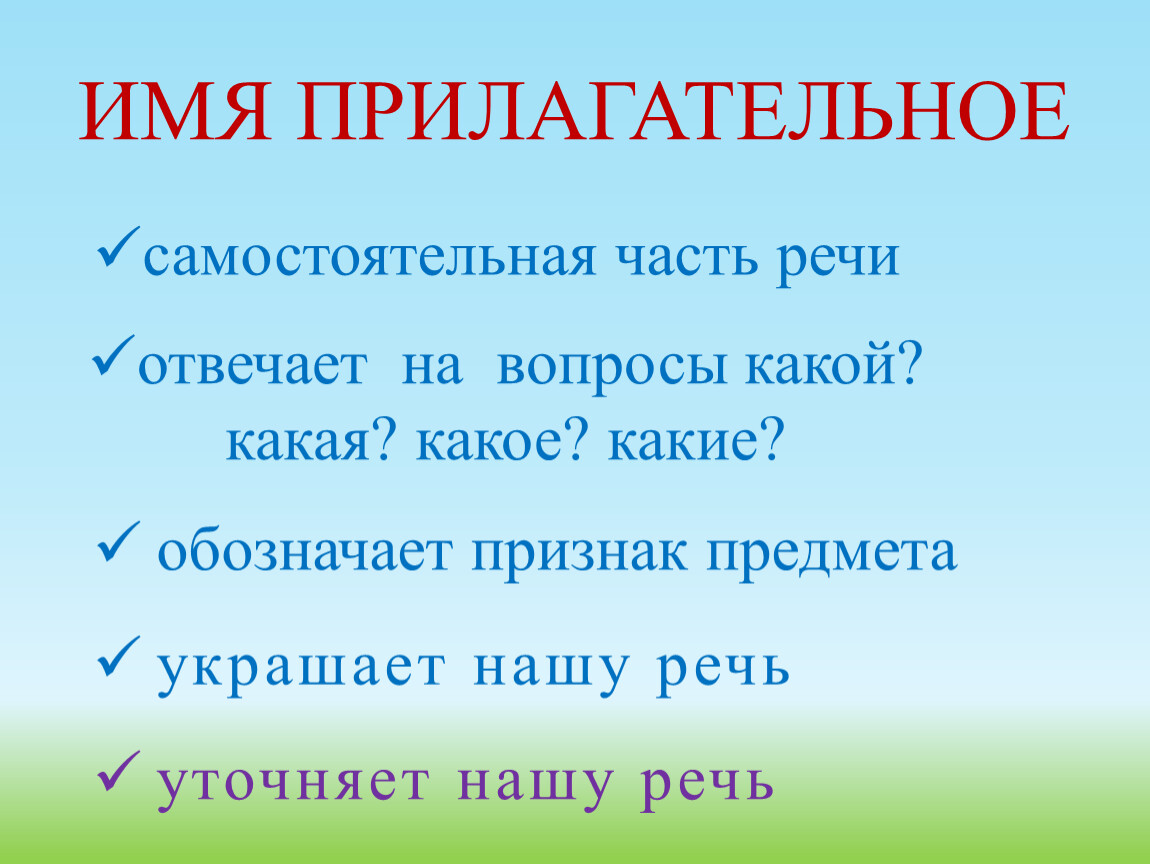 ИМЯ ПРИЛАГАТЕЛЬНОЕ

✓самостоятельная часть речи

✓отвечает на вопросы какой? какая? какое? какие?

✓ обозначает признак предмета

✓ украшает нашу речь

✓ уточняет нашу речь